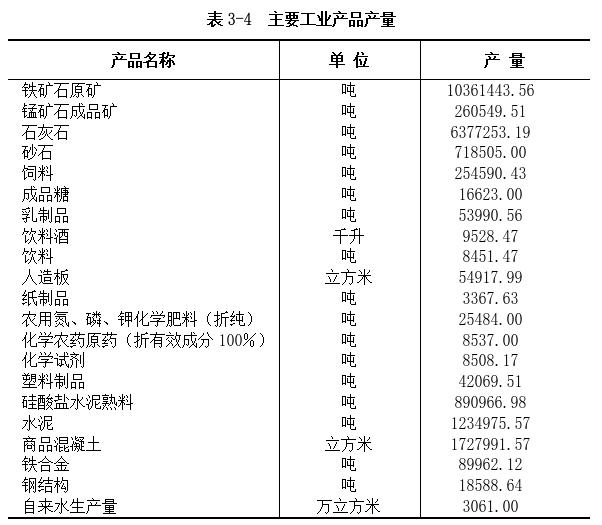 表 3-4　主要工业产品产量

| 产品名称 | 单 位 | 产 量 |
|---|---|---|
| 铁矿石原矿 | 吨 | 10361443.56 |
| 锰矿石成品矿 | 吨 | 260549.51 |
| 石灰石 | 吨 | 6377253.19 |
| 砂石 | 吨 | 718505.00 |
| 饲料 | 吨 | 254590.43 |
| 成品糖 | 吨 | 16623.00 |
| 乳制品 | 吨 | 53990.56 |
| 饮料酒 | 千升 | 9528.47 |
| 饮料 | 吨 | 8451.47 |
| 人造板 | 立方米 | 54917.99 |
| 纸制品 | 吨 | 3367.63 |
| 农用氮、磷、钾化学肥料（折纯） | 吨 | 25484.00 |
| 化学农药原药（折有效成分 100%） | 吨 | 8537.00 |
| 化学试剂 | 吨 | 8508.17 |
| 塑料制品 | 吨 | 42069.51 |
| 硅酸盐水泥熟料 | 吨 | 890966.98 |
| 水泥 | 吨 | 1234975.57 |
| 商品混凝土 | 立方米 | 1727991.57 |
| 铁合金 | 吨 | 89962.12 |
| 钢结构 | 吨 | 18588.64 |
| 自来水生产量 | 万立方米 | 3061.00 |